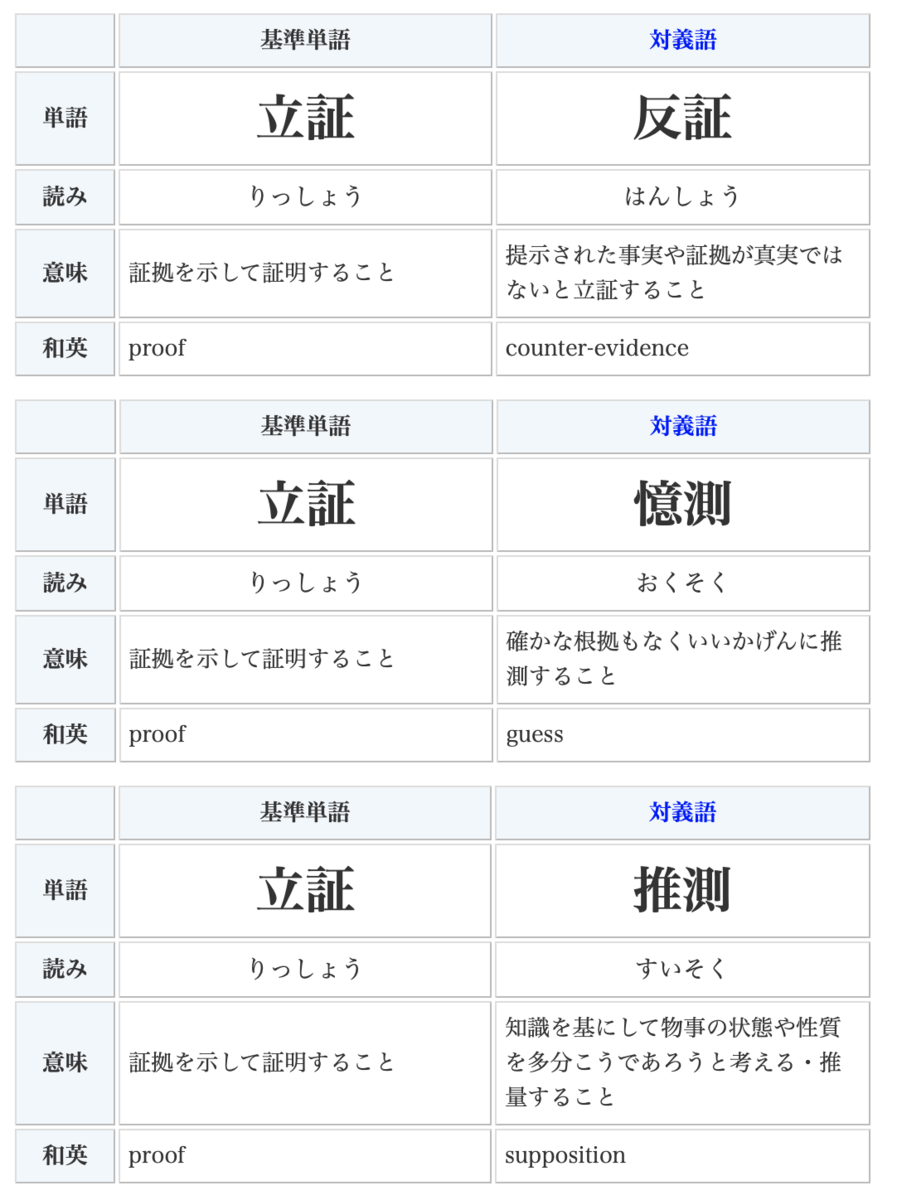 | | 基準単語 | 対義語 |
|---|---|---|
| 単語 | 立証 | 反証 |
| 読み | りっしょう | はんしょう |
| 意味 | 証拠を示して証明すること | 提示された事実や証拠が真実ではないと立証すること |
| 和英 | proof | counter-evidence |

| | 基準単語 | 対義語 |
|---|---|---|
| 単語 | 立証 | 憶測 |
| 読み | りっしょう | おくそく |
| 意味 | 証拠を示して証明すること | 確かな根拠もなくいいかげんに推測すること |
| 和英 | proof | guess |

| | 基準単語 | 対義語 |
|---|---|---|
| 単語 | 立証 | 推測 |
| 読み | りっしょう | すいそく |
| 意味 | 証拠を示して証明すること | 知識を基にして物事の状態や性質を多分こうであろうと考える・推量すること |
| 和英 | proof | supposition |